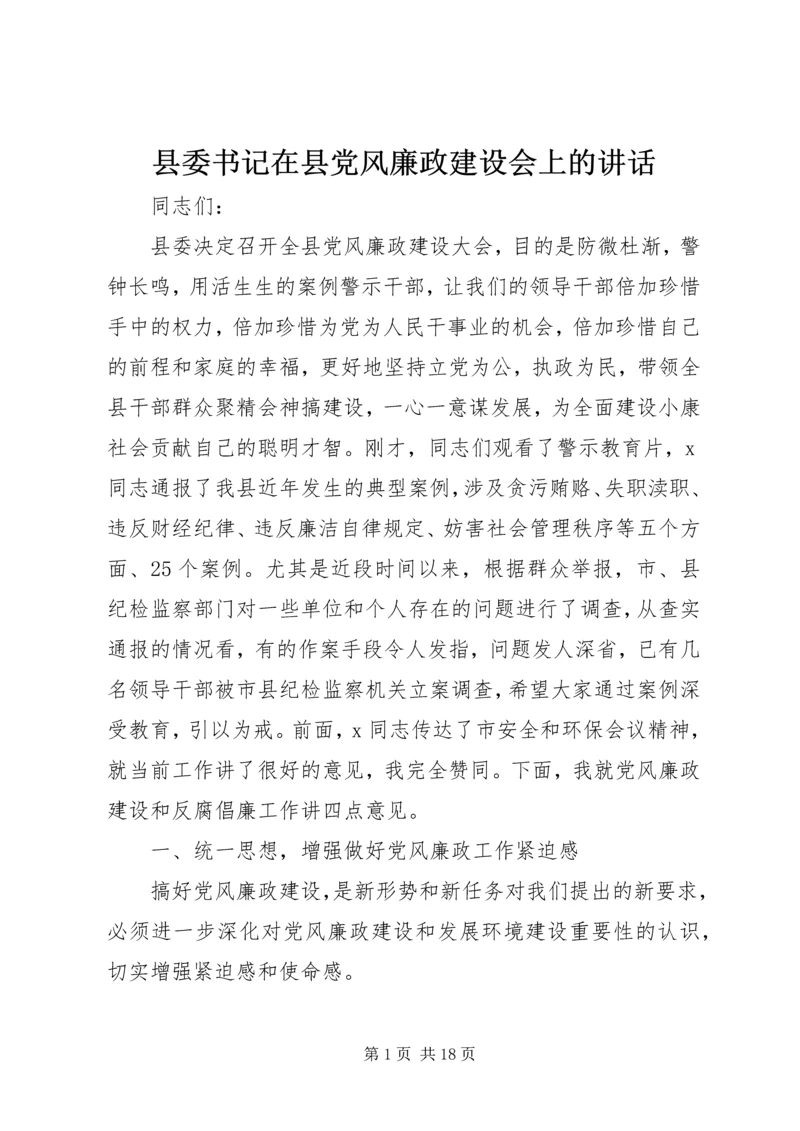 县委书记在县党风廉政建设会上的讲话

同志们：

县委决定召开全县党风廉政建设大会，目的是防微杜渐，警钟长鸣，用活生生的案例警示干部，让我们的领导干部倍加珍惜手中的权力，倍加珍惜为党为人民干事业的机会，倍加珍惜自己的前程和家庭的幸福，更好地坚持立党为公，执政为民，带领全县干部群众聚精会神搞建设，一心一意谋发展，为全面建设小康社会贡献自己的聪明才智。刚才，同志们观看了警示教育片，x同志通报了我县近年发生的典型案例，涉及贪污贿赂、失职渎职、违反财经纪律、违反廉洁自律规定、妨害社会管理秩序等五个方面、25个案例。尤其是近段时间以来，根据群众举报，市、县纪检监察部门对一些单位和个人存在的问题进行了调查，从查实通报的情况看，有的作案手段令人发指，问题发人深省，已有几名领导干部被市县纪检监察机关立案调查，希望大家通过案例深受教育，引以为戒。前面，x同志传达了市安全和环保会议精神，就当前工作讲了很好的意见，我完全赞同。下面，我就党风廉政建设和反腐倡廉工作讲四点意见。

一、统一思想，增强做好党风廉政工作紧迫感

搞好党风廉政建设，是新形势和新任务对我们提出的新要求，必须进一步深化对党风廉政建设和发展环境建设重要性的认识，切实增强紧迫感和使命感。

第1页 共18页